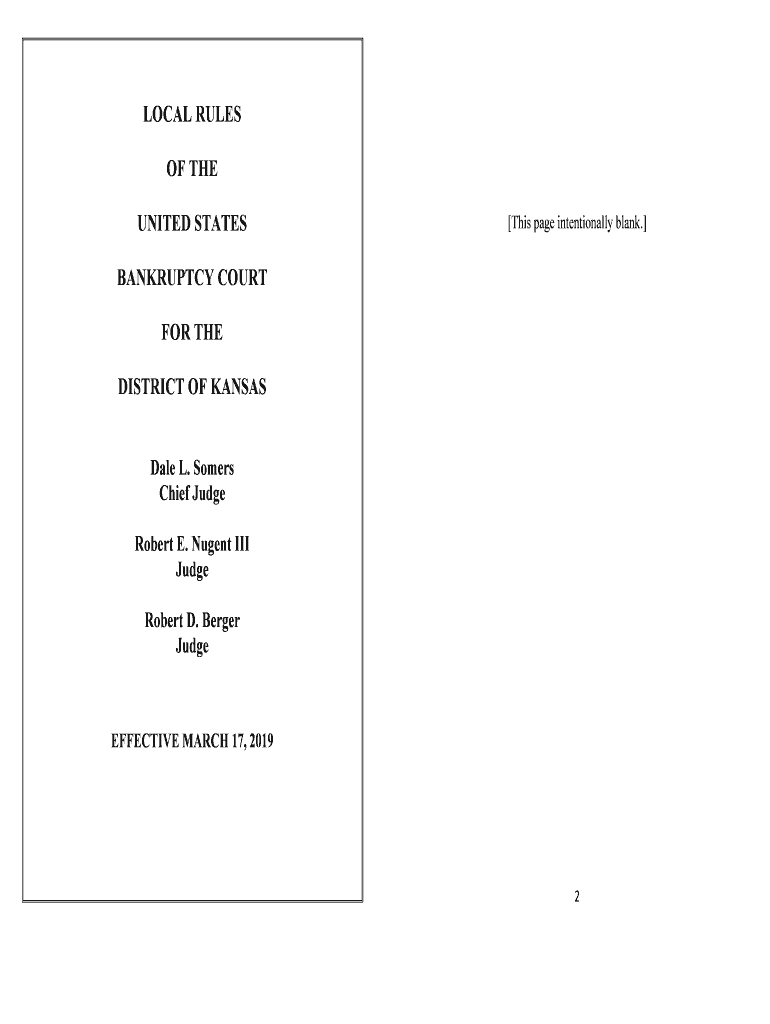 LOCAL RULES

OF THE

UNITED STATES

BANKRUPTCY COURT

FOR THE

DISTRICT OF KANSAS

Dale L. Somers
Chief Judge

Robert E. Nugent III
Judge

Robert D. Berger
Judge

EFFECTIVE MARCH 17, 2019

[This page intentionally blank.]

2